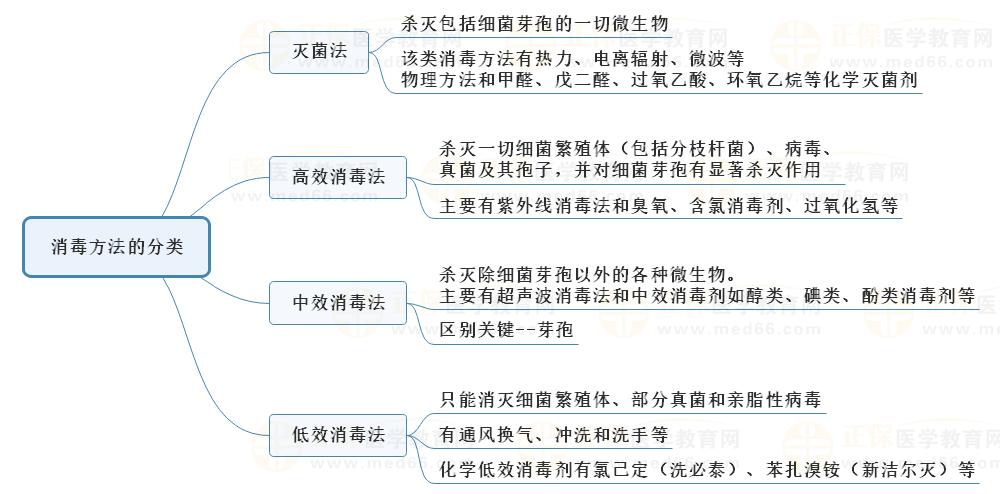 消毒方法的分类

灭菌法

杀灭包括细菌芽孢的一切微生物

该类消毒方法有热力、电离辐射、微波等物理方法和甲醛、戊二醛、过氧乙酸、环氧乙烷等化学灭菌剂

高效消毒法

杀灭一切细菌繁殖体（包括分枝杆菌）、病毒、真菌及其孢子，并对细菌芽孢有显著杀灭作用

主要有紫外线消毒法和臭氧、含氯消毒剂、过氧化氢等

中效消毒法

杀灭除细菌芽孢以外的各种微生物。主要有超声波消毒法和中效消毒剂如醇类、碘类、酚类消毒剂等

区别关键--芽孢

低效消毒法

只能消灭细菌繁殖体、部分真菌和亲脂性病毒

有通风换气、冲洗和洗手等

化学低效消毒剂有氯己定（洗必泰）、苯扎溴铵（新洁尔灭）等

正保医学教育网 www.med66.com